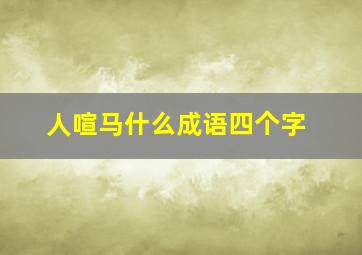 人喧马什么成语四个字